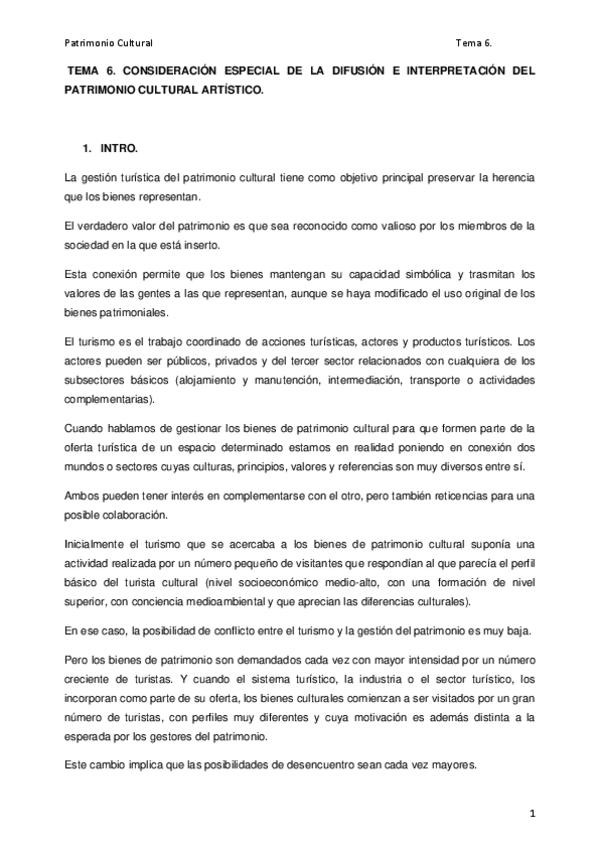 Patrimonio Cultural Tema 6.

TEMA 6. CONSIDERACIÓN ESPECIAL DE LA DIFUSIÓN E INTERPRETACIÓN DEL PATRIMONIO CULTURAL ARTÍSTICO.

1. INTRO.

La gestión turística del patrimonio cultural tiene como objetivo principal preservar la herencia que los bienes representan.

El verdadero valor del patrimonio es que sea reconocido como valioso por los miembros de la sociedad en la que está inserto.

Esta conexión permite que los bienes mantengan su capacidad simbólica y trasmitan los valores de las gentes a las que representan, aunque se haya modificado el uso original de los bienes patrimoniales.

El turismo es el trabajo coordinado de acciones turísticas, actores y productos turísticos. Los actores pueden ser públicos, privados y del tercer sector relacionados con cualquiera de los subsectores básicos (alojamiento y manutención, intermediación, transporte o actividades complementarias).

Cuando hablamos de gestionar los bienes de patrimonio cultural para que formen parte de la oferta turística de un espacio determinado estamos en realidad poniendo en conexión dos mundos o sectores cuyas culturas, principios, valores y referencias son muy diversos entre sí.

Ambos pueden tener interés en complementarse con el otro, pero también reticencias para una posible colaboración.

Inicialmente el turismo que se acercaba a los bienes de patrimonio cultural suponía una actividad realizada por un número pequeño de visitantes que respondían al que parecía el perfil básico del turista cultural (nivel socioeconómico medio-alto, con una formación de nivel superior, con conciencia medioambiental y que aprecian las diferencias culturales).

En ese caso, la posibilidad de conflicto entre el turismo y la gestión del patrimonio es muy baja.

Pero los bienes de patrimonio son demandados cada vez con mayor intensidad por un número creciente de turistas. Y cuando el sistema turístico, la industria o el sector turístico, los incorporan como parte de su oferta, los bienes culturales comienzan a ser visitados por un gran número de turistas, con perfiles muy diferentes y cuya motivación es además distinta a la esperada por los gestores del patrimonio.

Este cambio implica que las posibilidades de desencuentro sean cada vez mayores.

1